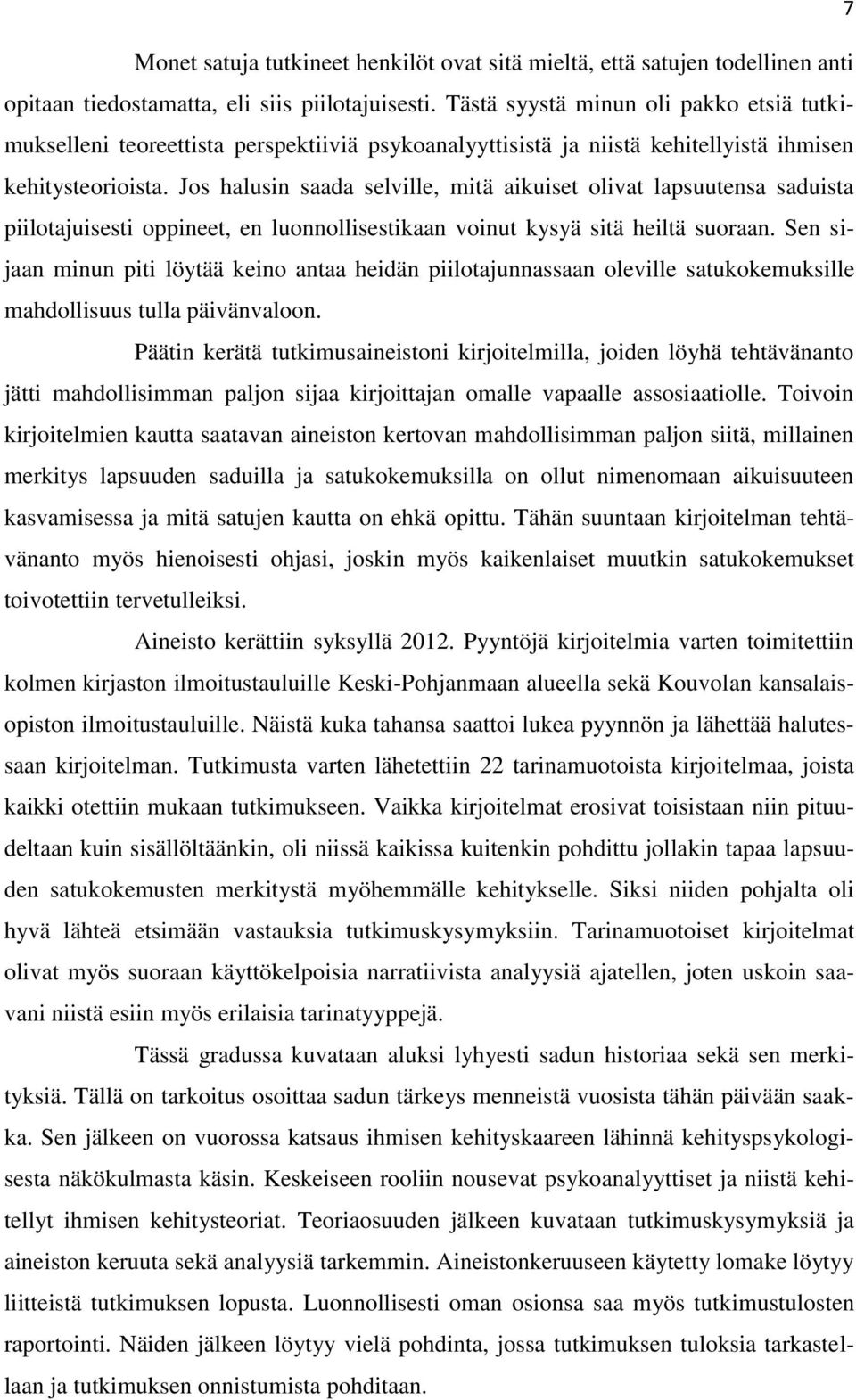 7

Monet satuja tutkineet henkilöt ovat sitä mieltä, että satujen todellinen anti opitaan tiedostamatta, eli siis piilotajuisesti. Tästä syystä minun oli pakko etsiä tutkimukselleni teoreettista perspektiiviä psykoanalyyttisistä ja niistä kehitellyistä ihmisen kehitysteorioista. Jos halusin saada selville, mitä aikuiset olivat lapsuutensa saduista piilotajuisesti oppineet, en luonnollisestikaan voinut kysyä sitä heiltä suoraan. Sen sijaan minun piti löytää keino antaa heidän piilotajunnassaan oleville satukokemuksille mahdollisuus tulla päivänvaloon.

Päätin kerätä tutkimusaineistoni kirjoitelmilla, joiden löyhä tehtävänanto jätti mahdollisimman paljon sijaa kirjoittajan omalle vapaalle assosiaatiolle. Toivoin kirjoitelmien kautta saatavan aineiston kertovan mahdollisimman paljon siitä, millainen merkitys lapsuuden saduilla ja satukokemuksilla on ollut nimenomaan aikuisuuteen kasvamisessa ja mitä satujen kautta on ehkä opittu. Tähän suuntaan kirjoitelman tehtävänanto myös hienoisesti ohjasi, joskin myös kaikenlaiset muutkin satukokemukset toivotettiin tervetulleiksi.

Aineisto kerättiin syksyllä 2012. Pyyntöjä kirjoitelmia varten toimitettiin kolmen kirjaston ilmoitustauluille Keski-Pohjanmaan alueella sekä Kouvolan kansalaisopiston ilmoitustauluille. Näistä kuka tahansa saattoi lukea pyynnön ja lähettää halutessaan kirjoitelman. Tutkimusta varten lähetettiin 22 tarinamuotoista kirjoitelmaa, joista kaikki otettiin mukaan tutkimukseen. Vaikka kirjoitelmat erosivat toisistaan niin pituudeltaan kuin sisällöltäänkin, oli niissä kaikissa kuitenkin pohdittu jollakin tapaa lapsuuden satukokemusten merkitystä myöhemmälle kehitykselle. Siksi niiden pohjalta oli hyvä lähteä etsimään vastauksia tutkimuskysymyksiin. Tarinamuotoiset kirjoitelmat olivat myös suoraan käyttökelpoisia narratiivista analyysiä ajatellen, joten uskoin saavani niistä esiin myös erilaisia tarinatyyppejä.

Tässä gradussa kuvataan aluksi lyhyesti sadun historiaa sekä sen merkityksiä. Tällä on tarkoitus osoittaa sadun tärkeys menneistä vuosista tähän päivään saakka. Sen jälkeen on vuorossa katsaus ihmisen kehityskaareen lähinnä kehityspsykologisesta näkökulmasta käsin. Keskeiseen rooliin nousevat psykoanalyyttiset ja niistä kehitellyt ihmisen kehitysteoriat. Teoriaosuuden jälkeen kuvataan tutkimuskysymyksiä ja aineiston keruuta sekä analyysiä tarkemmin. Aineistonkeruuseen käytetty lomake löytyy liitteistä tutkimuksen lopusta. Luonnollisesti oman osionsa saa myös tutkimustulosten raportointi. Näiden jälkeen löytyy vielä pohdinta, jossa tutkimuksen tuloksia tarkastellaan ja tutkimuksen onnistumista pohditaan.